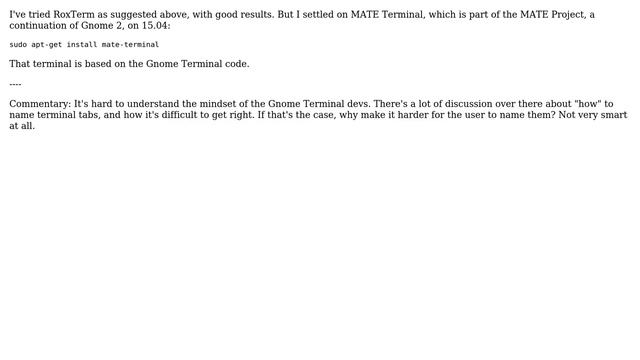 I've tried RoxTerm as suggested above, with good results. But I settled on MATE Terminal, which is part of the MATE Project, a continuation of Gnome 2, on 15.04:

sudo apt-get install mate-terminal

That terminal is based on the Gnome Terminal code.

----

Commentary: It's hard to understand the mindset of the Gnome Terminal devs. There's a lot of discussion over there about "how" to name terminal tabs, and how it's difficult to get right. If that's the case, why make it harder for the user to name them? Not very smart at all.